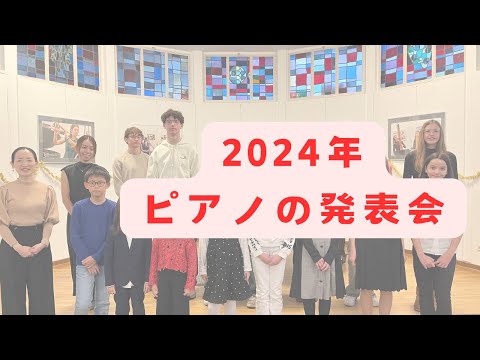 2024年
ピアノの発表会